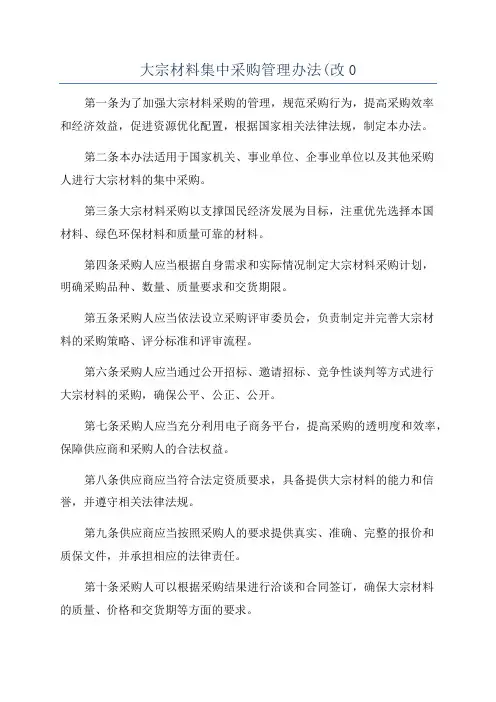 大宗材料集中采购管理办法(改 0

第一条为了加强大宗材料采购的管理，规范采购行为，提高采购效率和经济效益，促进资源优化配置，根据国家相关法律法规，制定本办法。

第二条本办法适用于国家机关、事业单位、企事业单位以及其他采购人进行大宗材料的集中采购。

第三条大宗材料采购以支撑国民经济发展为目标，注重优先选择本国材料、绿色环保材料和质量可靠的材料。

第四条采购人应当根据自身需求和实际情况制定大宗材料采购计划，明确采购品种、数量、质量要求和交货期限。

第五条采购人应当依法设立采购评审委员会，负责制定并完善大宗材料的采购策略、评分标准和评审流程。

第六条采购人应当通过公开招标、邀请招标、竞争性谈判等方式进行大宗材料的采购，确保公平、公正、公开。

第七条采购人应当充分利用电子商务平台，提高采购的透明度和效率，保障供应商和采购人的合法权益。

第八条供应商应当符合法定资质要求，具备提供大宗材料的能力和信誉，并遵守相关法律法规。

第九条供应商应当按照采购人的要求提供真实、准确、完整的报价和质保文件，并承担相应的法律责任。

第十条采购人可以根据采购结果进行洽谈和合同签订，确保大宗材料的质量、价格和交货期等方面的要求。